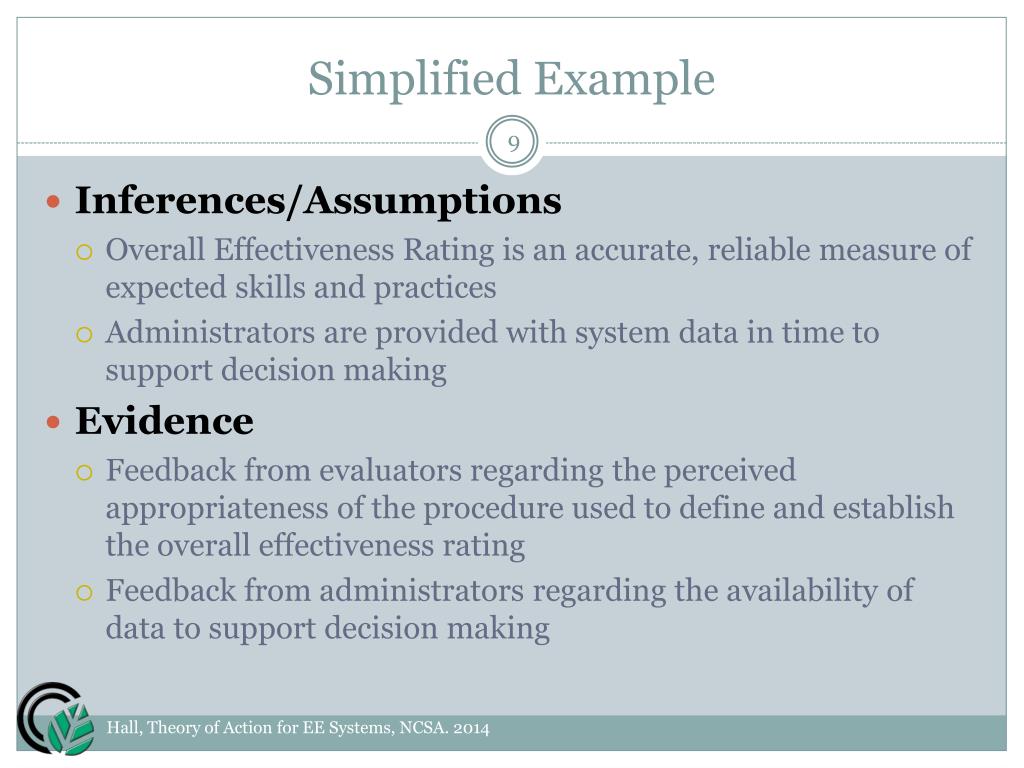 Simplified Example

9

Inferences/Assumptions

Overall Effectiveness Rating is an accurate, reliable measure of expected skills and practices

Administrators are provided with system data in time to support decision making

Evidence

Feedback from evaluators regarding the perceived appropriateness of the procedure used to define and establish the overall effectiveness rating

Feedback from administrators regarding the availability of data to support decision making

Hall, Theory of Action for EE Systems, NCSA. 2014